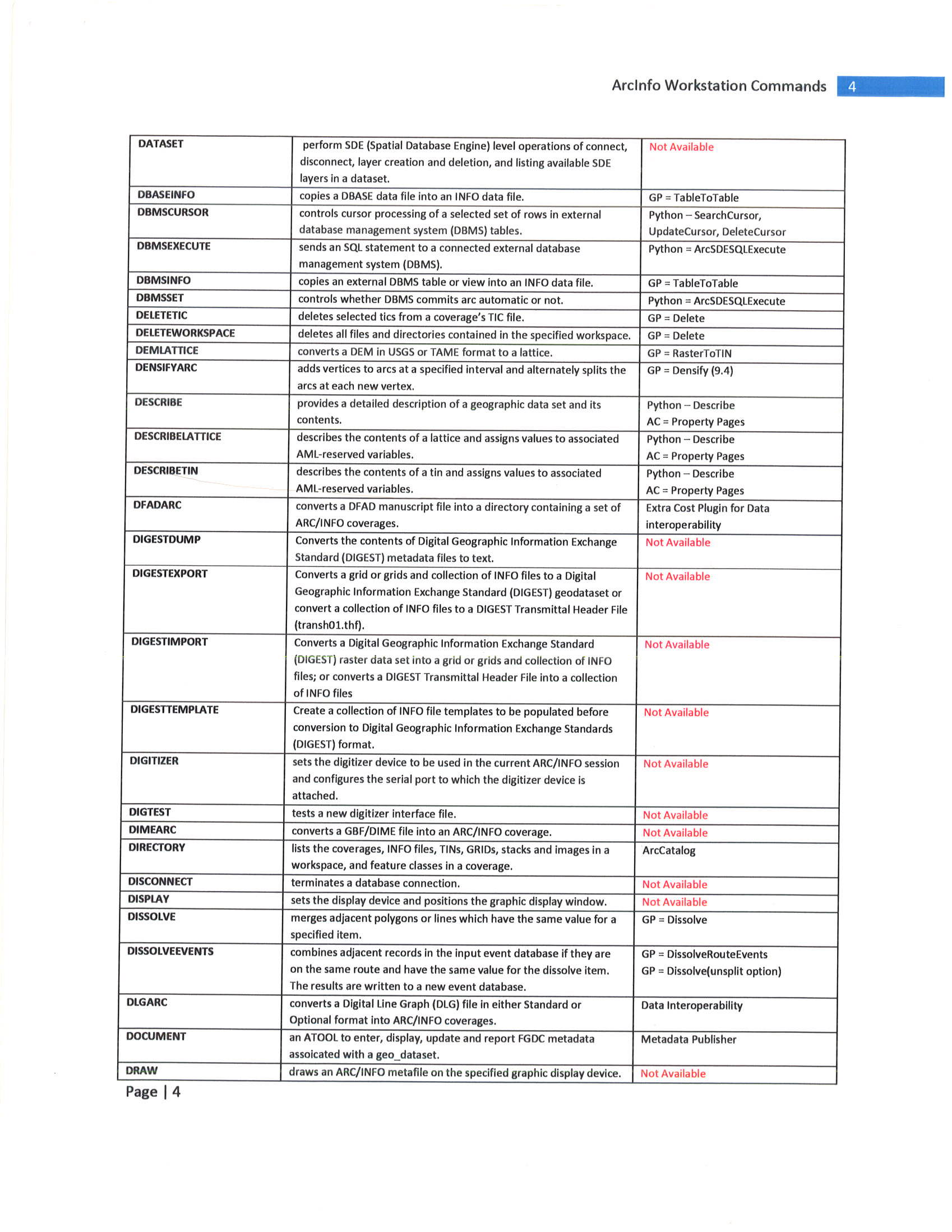 ArcInfo Workstation Commands 4

| DATASET | perform SDE (Spatial Database Engine) level operations of connect, disconnect, layer creation and deletion, and listing available SDE layers in a dataset. | Not Available |
|---|---|---|
| DBASEINFO | copies a DBASE data file into an INFO data file. | GP = TableToTable |
| DBMSCURSOR | controls cursor processing of a selected set of rows in external database management system (DBMS) tables. | Python – SearchCursor, UpdateCursor, DeleteCursor |
| DBMSEXECUTE | sends an SQL statement to a connected external database management system (DBMS). | Python = ArcSDESQLExecute |
| DBMSINFO | copies an external DBMS table or view into an INFO data file. | GP = TableToTable |
| DBMSSET | controls whether DBMS commits arc automatic or not. | Python = ArcSDESQLExecute |
| DELETETIC | deletes selected tics from a coverage's TIC file. | GP = Delete |
| DELETEWORKSPACE | deletes all files and directories contained in the specified workspace. | GP = Delete |
| DEMLATTICE | converts a DEM in USGS or TAME format to a lattice. | GP = RasterToTIN |
| DENSIFYARC | adds vertices to arcs at a specified interval and alternately splits the arcs at each new vertex. | GP = Densify (9.4) |
| DESCRIBE | provides a detailed description of a geographic data set and its contents. | Python – Describe AC = Property Pages |
| DESCRIBELATTICE | describes the contents of a lattice and assigns values to associated AML-reserved variables. | Python – Describe AC = Property Pages |
| DESCRIBETIN | describes the contents of a tin and assigns values to associated AML-reserved variables. | Python – Describe AC = Property Pages |
| DFADARC | converts a DFAD manuscript file into a directory containing a set of ARC/INFO coverages. | Extra Cost Plugin for Data interoperability |
| DIGESTDUMP | Converts the contents of Digital Geographic Information Exchange Standard (DIGEST) metadata files to text. | Not Available |
| DIGESTEXPORT | Converts a grid or grids and collection of INFO files to a Digital Geographic Information Exchange Standard (DIGEST) geodataset or convert a collection of INFO files to a DIGEST Transmittal Header File (transh01.thf). | Not Available |
| DIGESTIMPORT | Converts a Digital Geographic Information Exchange Standard (DIGEST) raster data set into a grid or grids and collection of INFO files; or converts a DIGEST Transmittal Header File into a collection of INFO files | Not Available |
| DIGESTTEMPLATE | Create a collection of INFO file templates to be populated before conversion to Digital Geographic Information Exchange Standards (DIGEST) format. | Not Available |
| DIGITIZER | sets the digitizer device to be used in the current ARC/INFO session and configures the serial port to which the digitizer device is attached. | Not Available |
| DIGTEST | tests a new digitizer interface file. | Not Available |
| DIMEARC | converts a GBF/DIME file into an ARC/INFO coverage. | Not Available |
| DIRECTORY | lists the coverages, INFO files, TINs, GRIDs, stacks and images in a workspace, and feature classes in a coverage. | ArcCatalog |
| DISCONNECT | terminates a database connection. | Not Available |
| DISPLAY | sets the display device and positions the graphic display window. | Not Available |
| DISSOLVE | merges adjacent polygons or lines which have the same value for a specified item. | GP = Dissolve |
| DISSOLVEEVENTS | combines adjacent records in the input event database if they are on the same route and have the same value for the dissolve item. The results are written to a new event database. | GP = DissolveRouteEvents GP = Dissolve(unsplit option) |
| DLGARC | converts a Digital Line Graph (DLG) file in either Standard or Optional format into ARC/INFO coverages. | Data Interoperability |
| DOCUMENT | an ATOOL to enter, display, update and report FGDC metadata assoicated with a geo_dataset. | Metadata Publisher |
| DRAW | draws an ARC/INFO metafile on the specified graphic display device. | Not Available |

Page | 4